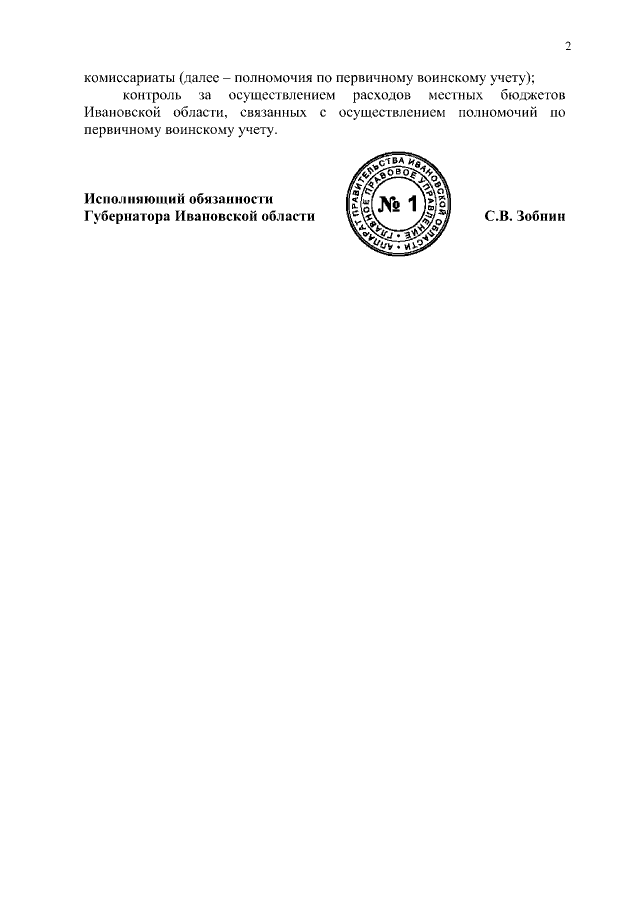 2

комиссариаты (далее – полномочия по первичному воинскому учету);

контроль за осуществлением расходов местных бюджетов Ивановской области, связанных с осуществлением полномочий по первичному воинскому учету.

Исполняющий обязанности
Губернатора Ивановской области

АППАРАТ ПРАВИТЕЛЬСТВА ИВАНОВСКОЙ ОБЛАСТИ
ГЛАВНОЕ ПРАВОВОЕ УПРАВЛЕНИЕ
№ 1

С.В. Зобнин